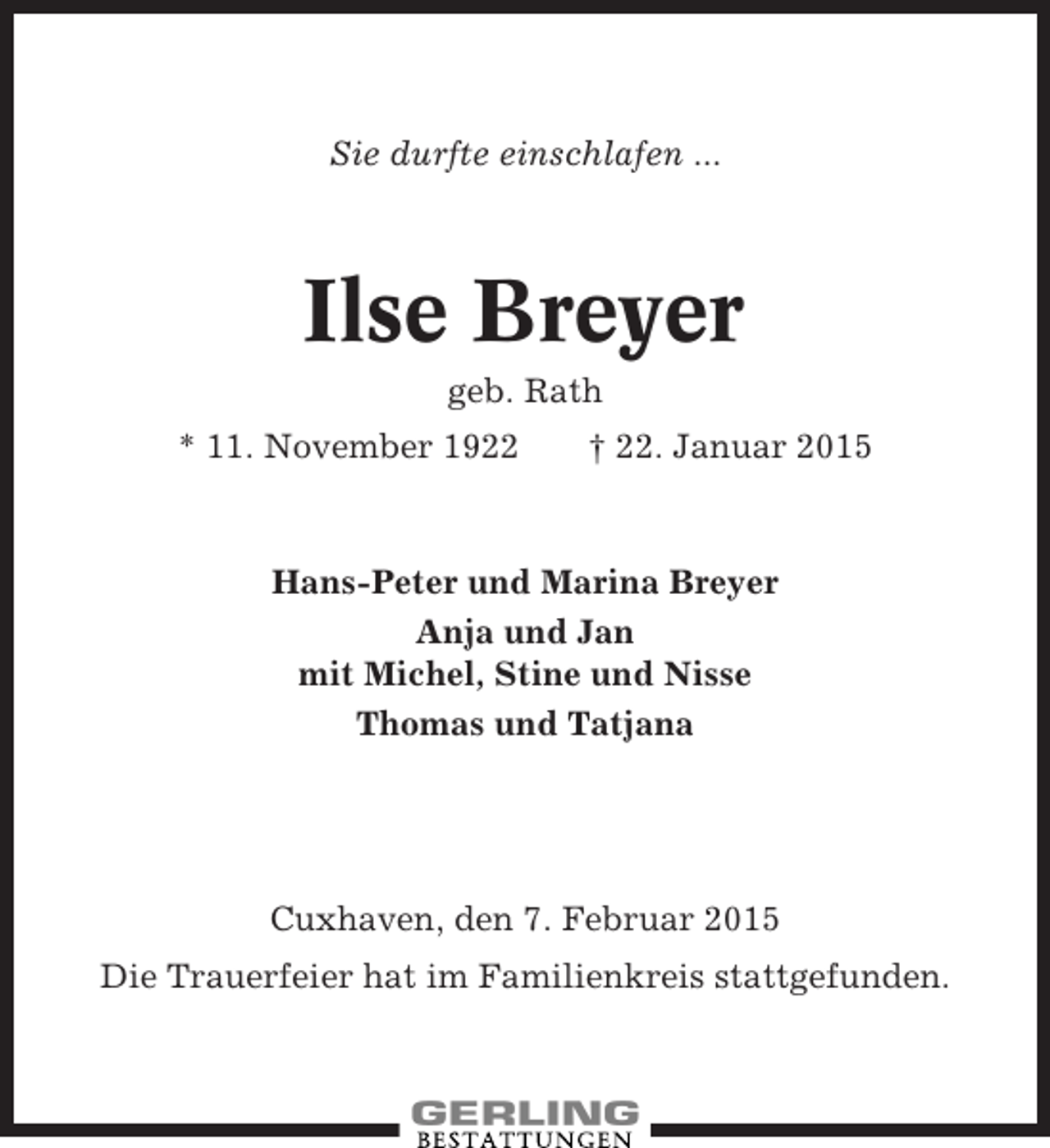 Sie durfte einschlafen ...

Ilse Breyer
geb. Rath
* 11. November 1922 † 22. Januar 2015

Hans-Peter und Marina Breyer
Anja und Jan
mit Michel, Stine und Nisse
Thomas und Tatjana

Cuxhaven, den 7. Februar 2015
Die Trauerfeier hat im Familienkreis stattgefunden.

GERLING
BESTATTUNGEN